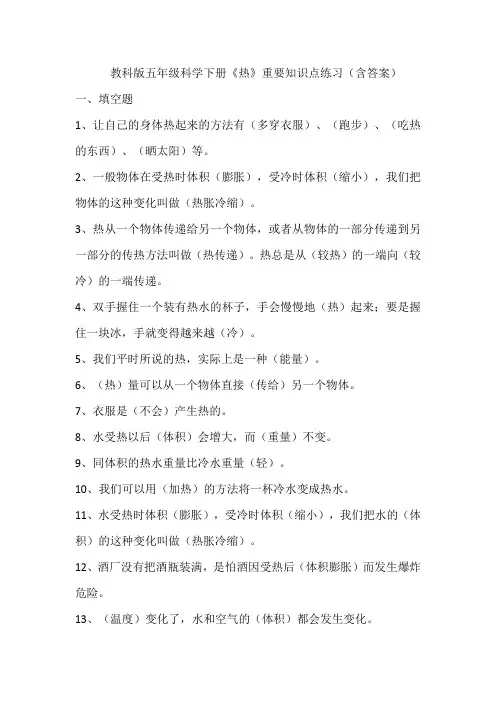 教科版五年级科学下册《热》重要知识点练习（含答案）

一、填空题

1、让自己的身体热起来的方法有（多穿衣服）、（跑步）、（吃热的东西）、（晒太阳）等。

2、一般物体在受热时体积（膨胀），受冷时体积（缩小），我们把物体的这种变化叫做（热胀冷缩）。

3、热从一个物体传递给另一个物体，或者从物体的一部分传递到另一部分的传热方法叫做（热传递）。热总是从（较热）的一端向（较冷）的一端传递。

4、双手握住一个装有热水的杯子，手会慢慢地（热）起来；要是握住一块冰，手就变得越来越（冷）。

5、我们平时所说的热，实际上是一种（能量）。

6、（热）量可以从一个物体直接（传给）另一个物体。

7、衣服是（不会）产生热的。

8、水受热以后（体积）会增大，而（重量）不变。

9、同体积的热水重量比冷水重量（轻）。

10、我们可以用（加热）的方法将一杯冷水变成热水。

11、水受热时体积（膨胀），受冷时体积（缩小），我们把水的（体积）的这种变化叫做（热胀冷缩）。

12、酒厂没有把酒瓶装满，是怕酒因受热后（体积膨胀）而发生爆炸危险。

13、（温度）变化了，水和空气的（体积）都会发生变化。